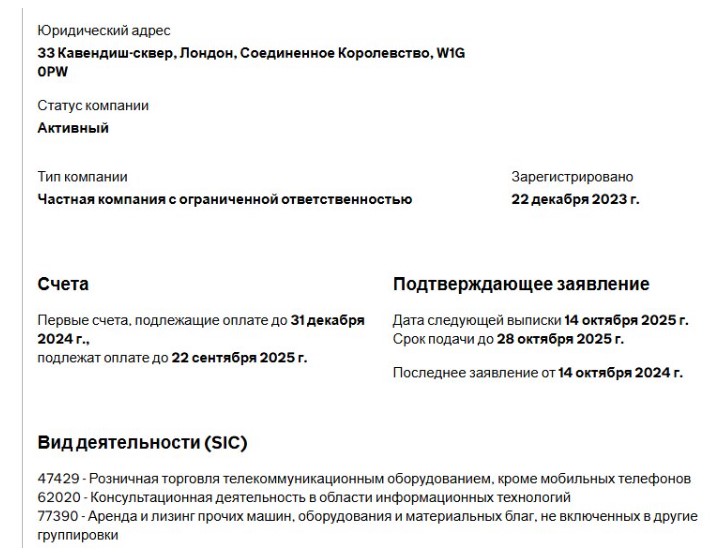 Юридический адрес
33 Кавендиш-сквер, Лондон, Соединенное Королевство, W1G 0PW

Статус компании
Активный

Тип компании
Частная компания с ограниченной ответственностью

Зарегистрировано
22 декабря 2023 г.

Счета

Первые счета, подлежащие оплате до 31 декабря 2024 г.,
подлежат оплате до 22 сентября 2025 г.

Подтверждающее заявление

Дата следующей выписки 14 октября 2025 г.
Срок подачи до 28 октября 2025 г.

Последнее заявление от 14 октября 2024 г.

Вид деятельности (SIC)

47429 - Розничная торговля телекоммуникационным оборудованием, кроме мобильных телефонов
62020 - Консультационная деятельность в области информационных технологий
77390 - Аренда и лизинг прочих машин, оборудования и материальных благ, не включенных в другие группировки